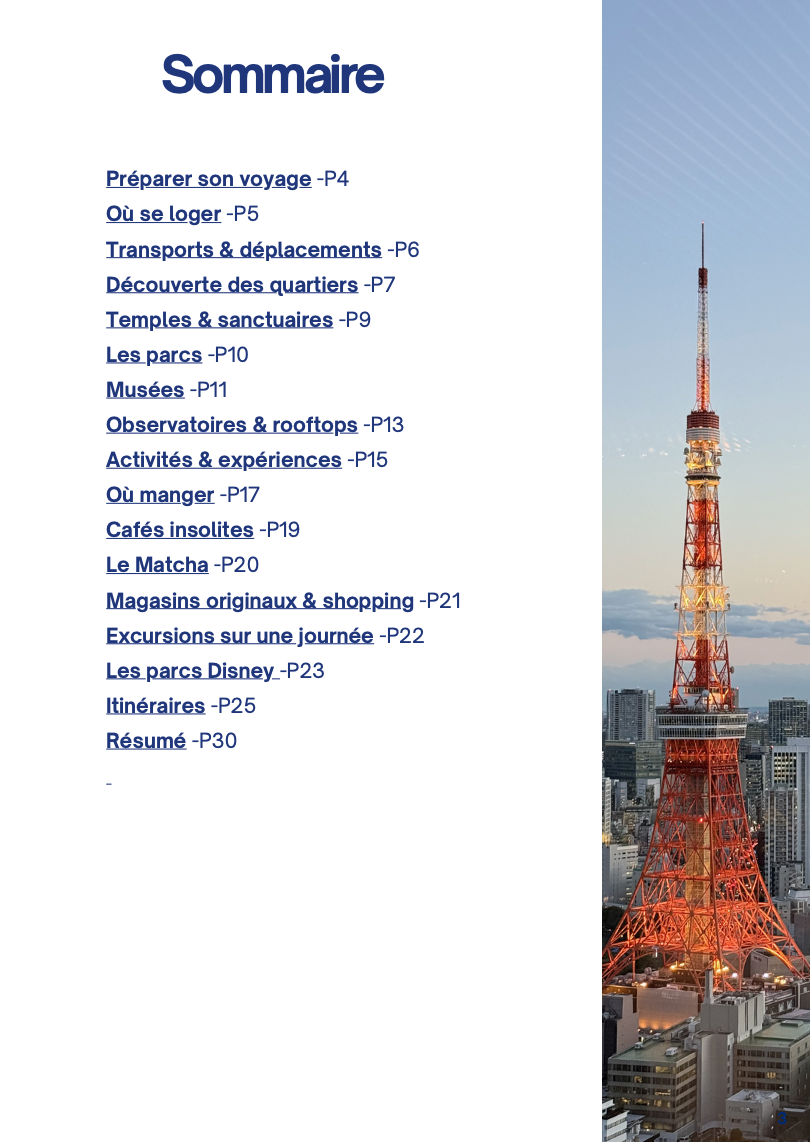 Sommaire

Préparer son voyage -P4
Où se loger -P5
Transports & déplacements -P6
Découverte des quartiers -P7
Temples & sanctuaires -P9
Les parcs -P10
Musées -P11
Observatoires & rooftops -P13
Activités & expériences -P15
Où manger -P17
Cafés insolites -P19
Le Matcha -P20
Magasins originaux & shopping -P21
Excursions sur une journée -P22
Les parcs Disney -P23
Itinéraires -P25
Résumé -P30

-